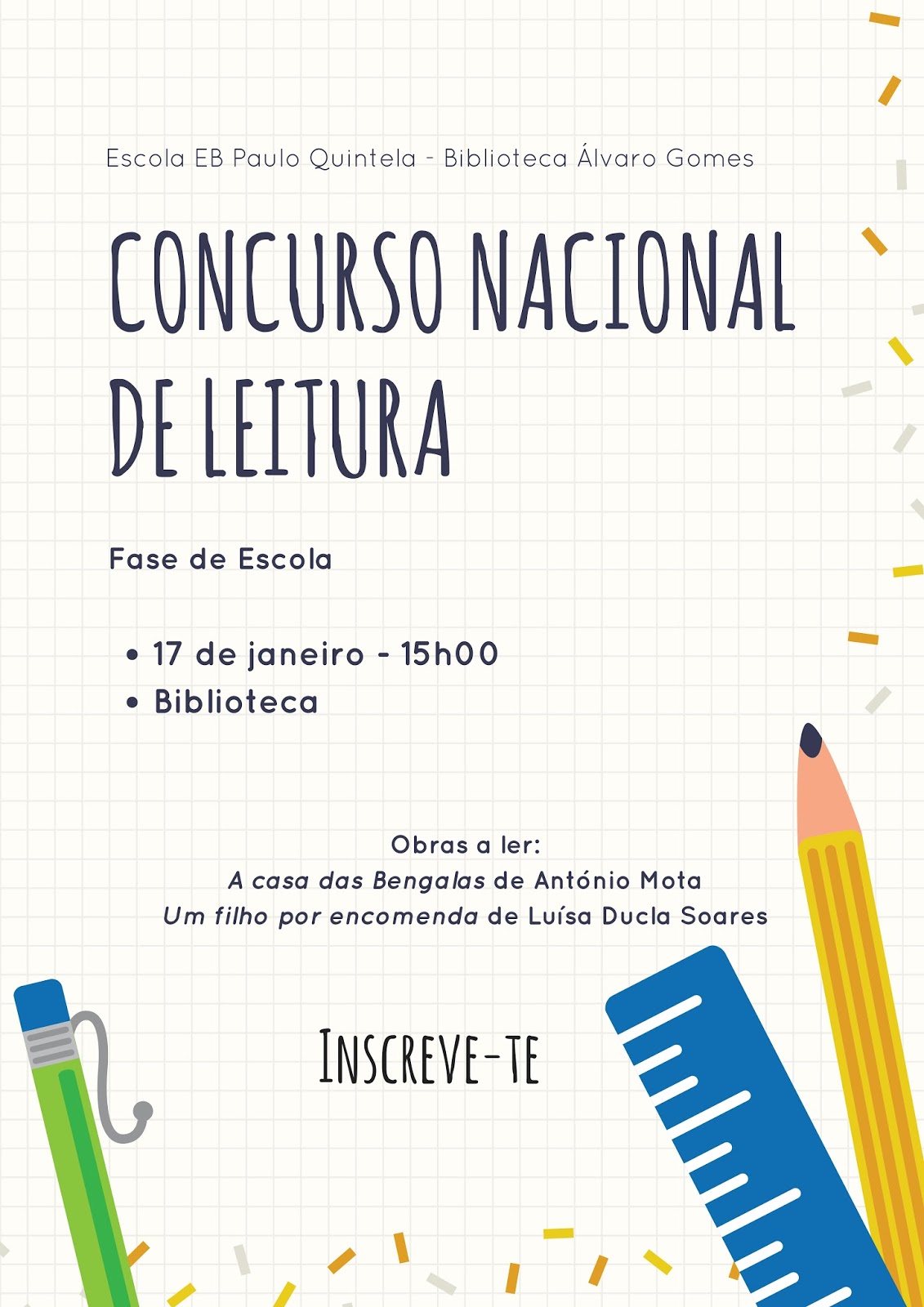 Escola EB Paulo Quintela - Biblioteca Álvaro Gomes

CONCURSO NACIONAL DE LEITURA

Fase de Escola

• 17 de janeiro - 15h00
• Biblioteca

Obras a ler:
A casa das Bengalas de António Mota
Um filho por encomenda de Luísa Ducla Soares

INSCREVE-TE